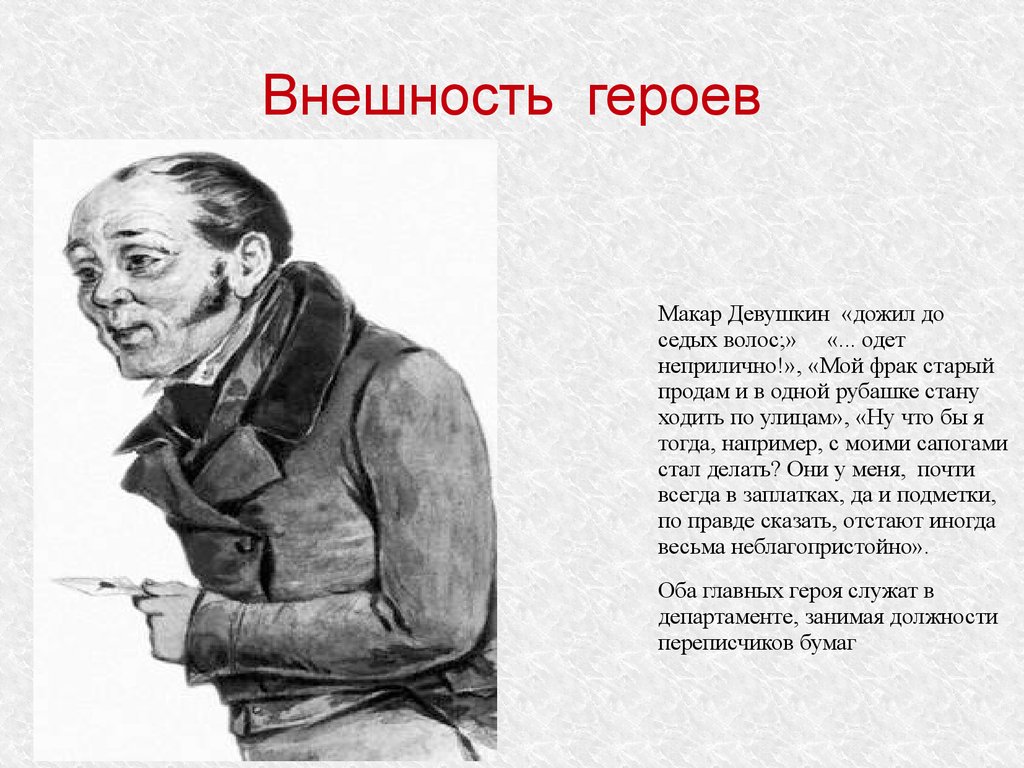 Внешность героев

Макар Девушкин «дожил до седых волос;» «... одет неприлично!», «Мой фрак старый продам и в одной рубашке стану ходить по улицам», «Ну что бы я тогда, например, с моими сапогами стал делать? Они у меня, почти всегда в заплатках, да и подметки, по правде сказать, отстают иногда весьма неблагопристойно».

Оба главных героя служат в департаменте, занимая должности переписчиков бумаг